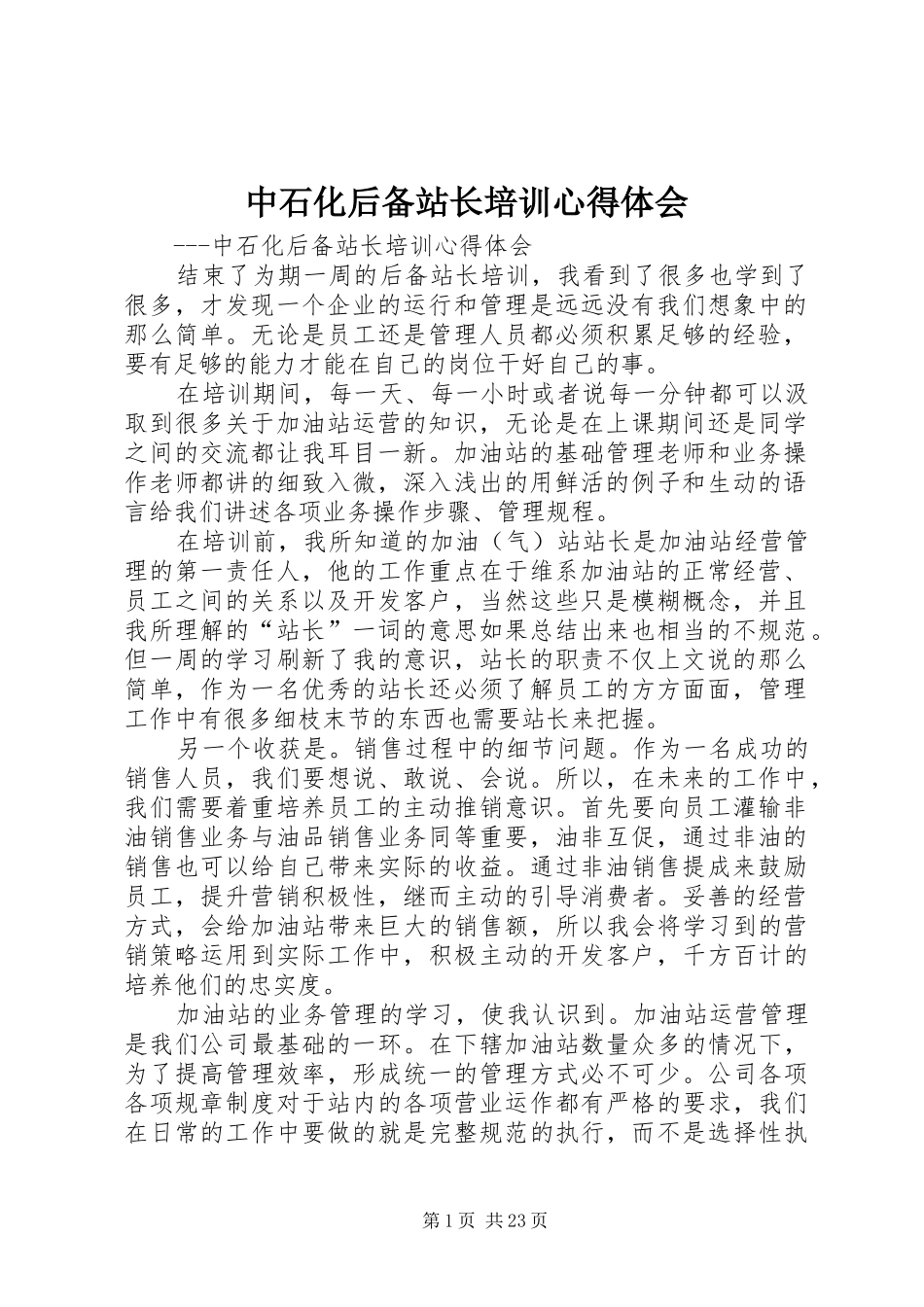 中石化后备站长培训心得体会

---中石化后备站长培训心得体会

结束了为期一周的后备站长培训，我看到了很多也学到了很多，才发现一个企业的运行和管理是远远没有我们想象中的那么简单。无论是员工还是管理人员都必须积累足够的经验，要有足够的能力才能在自己的岗位干好自己的事。

在培训期间，每一天、每一小时或者说每一分钟都可以汲取到很多关于加油站运营的知识，无论是在上课期间还是同学之间的交流都让我耳目一新。加油站的基础管理老师和业务操作老师都讲的细致入微，深入浅出的用鲜活的例子和生动的语言给我们讲述各项业务操作步骤、管理规程。

在培训前，我所知道的加油（气）站站长是加油站经营管理的第一责任人，他的工作重点在于维系加油站的正常经营、员工之间的关系以及开发客户，当然这些只是模糊概念，并且我所理解的“站长”一词的意思如果总结出来也相当的不规范。但一周的学习刷新了我的意识，站长的职责不仅上文说的那么简单，作为一名优秀的站长还必须了解员工的方方面面，管理工作中有很多细枝末节的东西也需要站长来把握。

另一个收获是。销售过程中的细节问题。作为一名成功的销售人员，我们要想说、敢说、会说。所以，在未来的工作中，我们需要着重培养员工的主动推销意识。首先要向员工灌输非油销售业务与油品销售业务同等重要，油非互促，通过非油的销售也可以给自己带来实际的收益。通过非油销售提成来鼓励员工，提升营销积极性，继而主动的引导消费者。妥善的经营方式，会给加油站带来巨大的销售额，所以我会将学习到的营销策略运用到实际工作中，积极主动的开发客户，千方百计的培养他们的忠实度。

加油站的业务管理的学习，使我认识到。加油站运营管理是我们公司最基础的一环。在下辖加油站数量众多的情况下，为了提高管理效率，形成统一的管理方式必不可少。公司各项各项规章制度对于站内的各项营业运作都有严格的要求，我们在日常的工作中要做的就是完整规范的执行，而不是选择性执

第1页 共23页